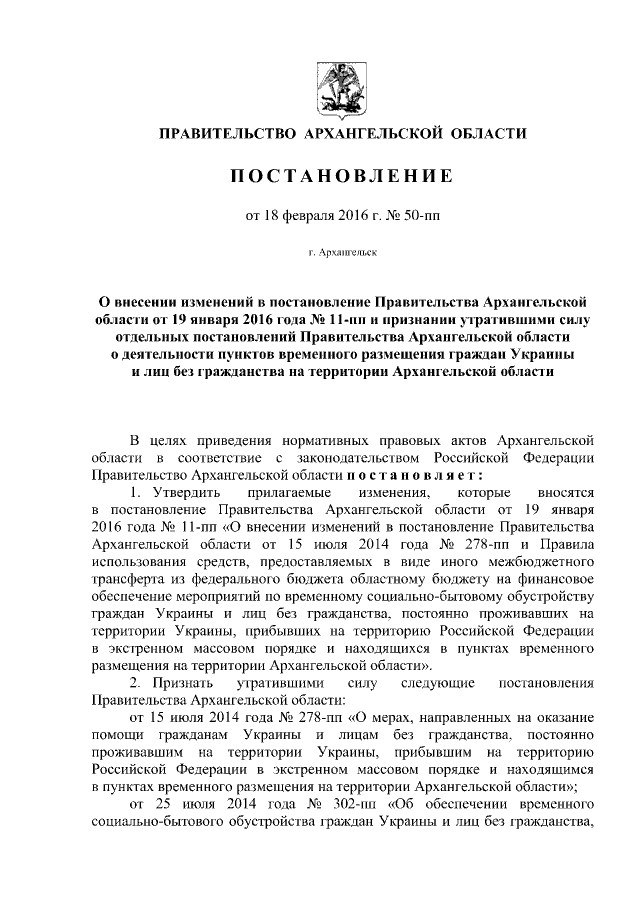 ПРАВИТЕЛЬСТВО АРХАНГЕЛЬСКОЙ ОБЛАСТИ

ПОСТАНОВЛЕНИЕ

от 18 февраля 2016 г. № 50-пп

г. Архангельск

О внесении изменений в постановление Правительства Архангельской области от 19 января 2016 года № 11-пп и признании утратившими силу отдельных постановлений Правительства Архангельской области о деятельности пунктов временного размещения граждан Украины и лиц без гражданства на территории Архангельской области

В целях приведения нормативных правовых актов Архангельской области в соответствие с законодательством Российской Федерации Правительство Архангельской области постановляет:

1. Утвердить прилагаемые изменения, которые вносятся в постановление Правительства Архангельской области от 19 января 2016 года № 11-пп «О внесении изменений в постановление Правительства Архангельской области от 15 июля 2014 года № 278-пп и Правила использования средств, предоставляемых в виде иного межбюджетного трансферта из федерального бюджета областному бюджету на финансовое обеспечение мероприятий по временному социально-бытовому обустройству граждан Украины и лиц без гражданства, постоянно проживавших на территории Украины, прибывших на территорию Российской Федерации в экстренном массовом порядке и находящихся в пунктах временного размещения на территории Архангельской области».

2. Признать утратившими силу следующие постановления Правительства Архангельской области:

от 15 июля 2014 года № 278-пп «О мерах, направленных на оказание помощи гражданам Украины и лицам без гражданства, постоянно проживавшим на территории Украины, прибывшим на территорию Российской Федерации в экстренном массовом порядке и находящимся в пунктах временного размещения на территории Архангельской области»;

от 25 июля 2014 года № 302-пп «Об обеспечении временного социально-бытового обустройства граждан Украины и лиц без гражданства,